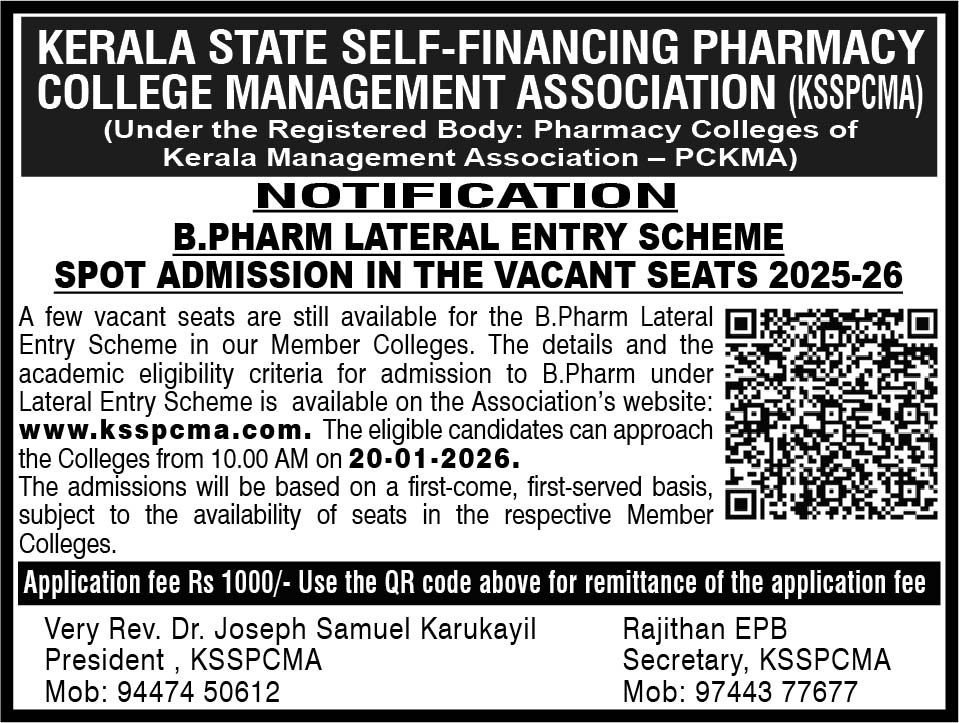 KERALA STATE SELF-FINANCING PHARMACY COLLEGE MANAGEMENT ASSOCIATION (KSSPCMA)
(Under the Registered Body: Pharmacy Colleges of Kerala Management Association – PCKMA)

NOTIFICATION

B.PHARM LATERAL ENTRY SCHEME
SPOT ADMISSION IN THE VACANT SEATS 2025-26

A few vacant seats are still available for the B.Pharm Lateral Entry Scheme in our Member Colleges. The details and the academic eligibility criteria for admission to B.Pharm under Lateral Entry Scheme is available on the Association's website: www.ksspcma.com. The eligible candidates can approach the Colleges from 10.00 AM on 20-01-2026.
The admissions will be based on a first-come, first-served basis, subject to the availability of seats in the respective Member Colleges.

Application fee Rs 1000/- Use the QR code above for remittance of the application fee

Very Rev. Dr. Joseph Samuel Karukayil
President , KSSPCMA
Mob: 94474 50612

Rajithan EPB
Secretary, KSSPCMA
Mob: 97443 77677